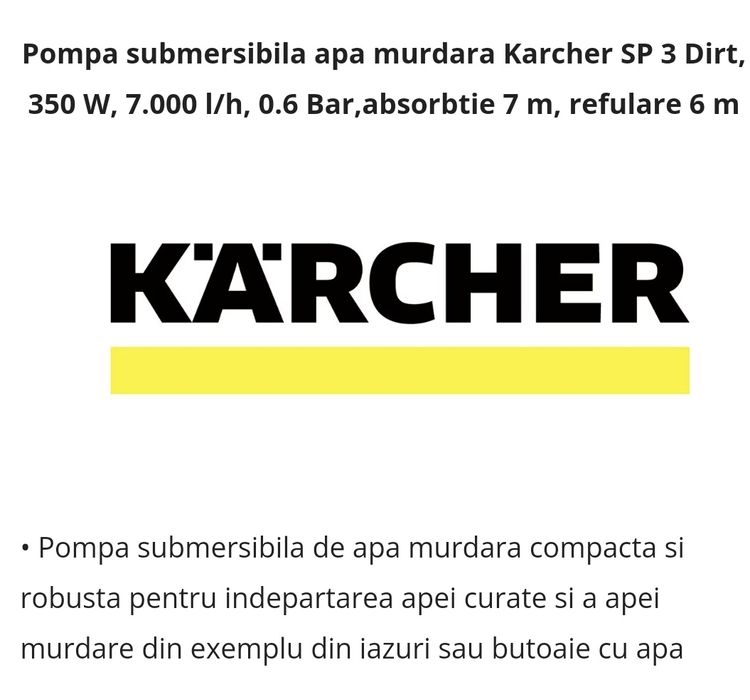 Pompa submersibila apa murdara Karcher SP 3 Dirt, 350 W, 7.000 l/h, 0.6 Bar,absorbtie 7 m, refulare 6 m

KÄRCHER

• Pompa submersibila de apa murdara compacta si robusta pentru indepartarea apei curate si a apei murdare din exemplu din iazuri sau butoaie cu apa